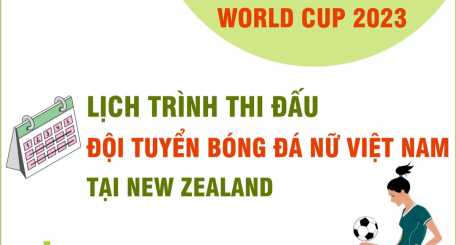 WORLD CUP 2023

LỊCH TRÌNH THI ĐẤU
ĐỘI TUYỂN BÓNG ĐÁ NỮ VIỆT NAM
TẠI NEW ZEALAND